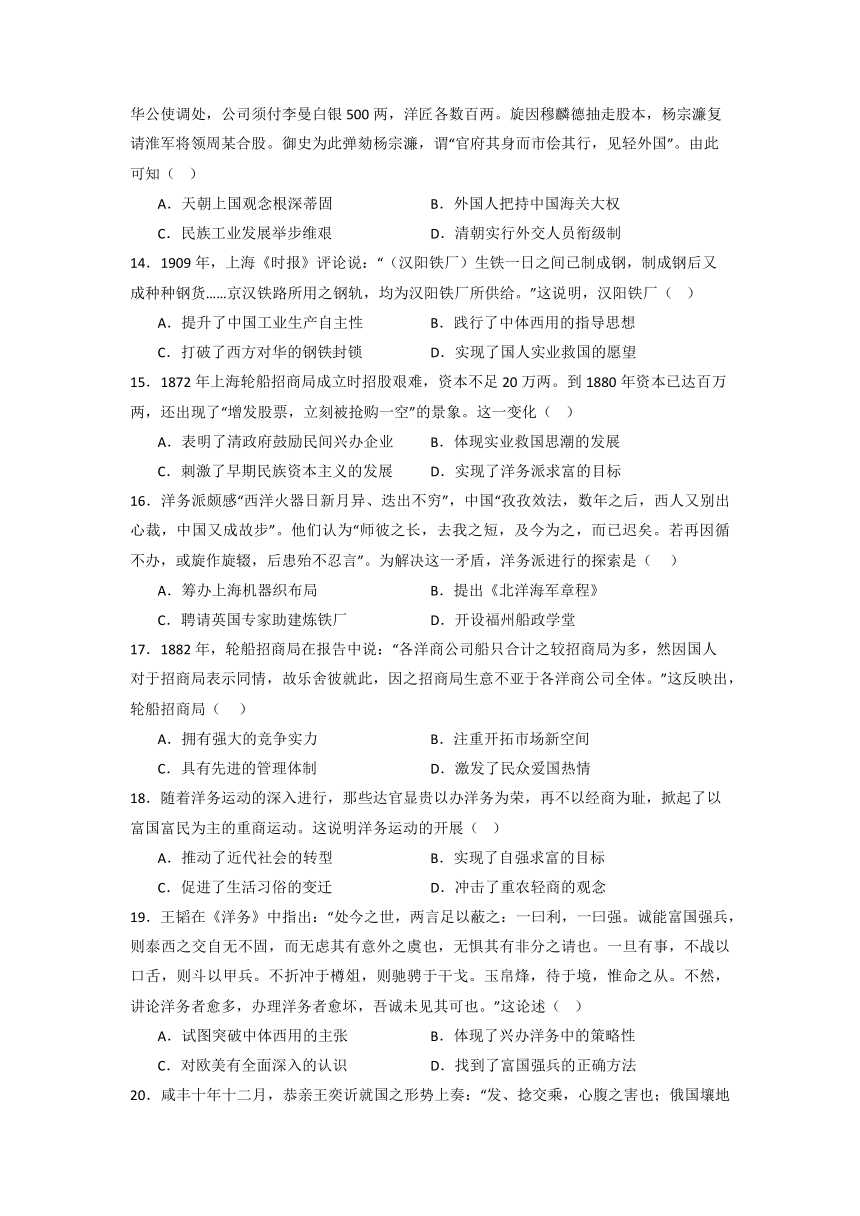 华公使调处，公司须付李曼白银 500 两，洋匠各数百两。旋因穆麟德抽走股本，杨宗濂复请淮军将领周某合股。御史为此弹劾杨宗濂，谓“官府其身而市侩其行，见轻外国”。由此可知（　）

A．天朝上国观念根深蒂固　　B．外国人把持中国海关大权

C．民族工业发展举步维艰　　D．清朝实行外交人员衔级制

14．1909 年，上海《时报》评论说：“（汉阳铁厂）生铁一日之间已制成钢，制成钢后又成种种钢货……京汉铁路所用之钢轨，均为汉阳铁厂所供给。”这说明，汉阳铁厂（　）

A．提升了中国工业生产自主性　　B．践行了中体西用的指导思想

C．打破了西方对华的钢铁封锁　　D．实现了国人实业救国的愿望

15．1872 年上海轮船招商局成立时招股艰难，资本不足 20 万两。到 1880 年资本已达百万两，还出现了“增发股票，立刻被抢购一空”的景象。这一变化（　）

A．表明了清政府鼓励民间兴办企业　　B．体现实业救国思潮的发展

C．刺激了早期民族资本主义的发展　　D．实现了洋务派求富的目标

16．洋务派颇感“西洋火器日新月异、迭出不穷”，中国“孜孜效法，数年之后，西人又别出心裁，中国又成故步”。他们认为“师彼之长，去我之短，及今为之，而已迟矣。若再因循不办，或旋作旋辍，后患殆不忍言”。为解决这一矛盾，洋务派进行的探索是（　）

A．筹办上海机器织布局　　B．提出《北洋海军章程》

C．聘请英国专家助建炼铁厂　　D．开设福州船政学堂

17．1882 年，轮船招商局在报告中说：“各洋商公司船只合计之较招商局为多，然因国人对于招商局表示同情，故乐舍彼就此，因之招商局生意不亚于各洋商公司全体。”这反映出，轮船招商局（　）

A．拥有强大的竞争实力　　B．注重开拓市场新空间

C．具有先进的管理体制　　D．激发了民众爱国热情

18．随着洋务运动的深入进行，那些达官显贵以办洋务为荣，再不以经商为耻，掀起了以富国富民为主的重商运动。这说明洋务运动的开展（　）

A．推动了近代社会的转型　　B．实现了自强求富的目标

C．促进了生活习俗的变迁　　D．冲击了重农轻商的观念

19．王韬在《洋务》中指出：“处今之世，两言足以蔽之：一曰利，一曰强。诚能富国强兵，则泰西之交自无不固，而无虑其有意外之虞也，无惧其有非分之请也。一旦有事，不战以口舌，则斗以甲兵。不折冲于樽俎，则驰骋于干戈。玉帛烽，待于境，惟命之从。不然，讲论洋务者愈多，办理洋务者愈坏，吾诚未见其可也。”这论述（　）

A．试图突破中体西用的主张　　B．体现了兴办洋务中的策略性

C．对欧美有全面深入的认识　　D．找到了富国强兵的正确方法

20．咸丰十年十二月，恭亲王奕䜣就国之形势上奏：“发、捻交乘，心腹之害也；俄国壤地